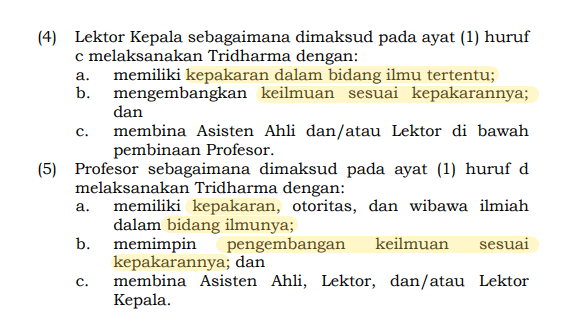 (4) Lektor Kepala sebagaimana dimaksud pada ayat (1) huruf c melaksanakan Tridharma dengan:
a. memiliki kepakaran dalam bidang ilmu tertentu;
b. mengembangkan keilmuan sesuai kepakarannya; dan
c. membina Asisten Ahli dan/atau Lektor di bawah pembinaan Profesor.
(5) Profesor sebagaimana dimaksud pada ayat (1) huruf d melaksanakan Tridharma dengan:
a. memiliki kepakaran, otoritas, dan wibawa ilmiah dalam bidang ilmunya;
b. memimpin pengembangan keilmuan sesuai kepakarannya; dan
c. membina Asisten Ahli, Lektor, dan/atau Lektor Kepala.